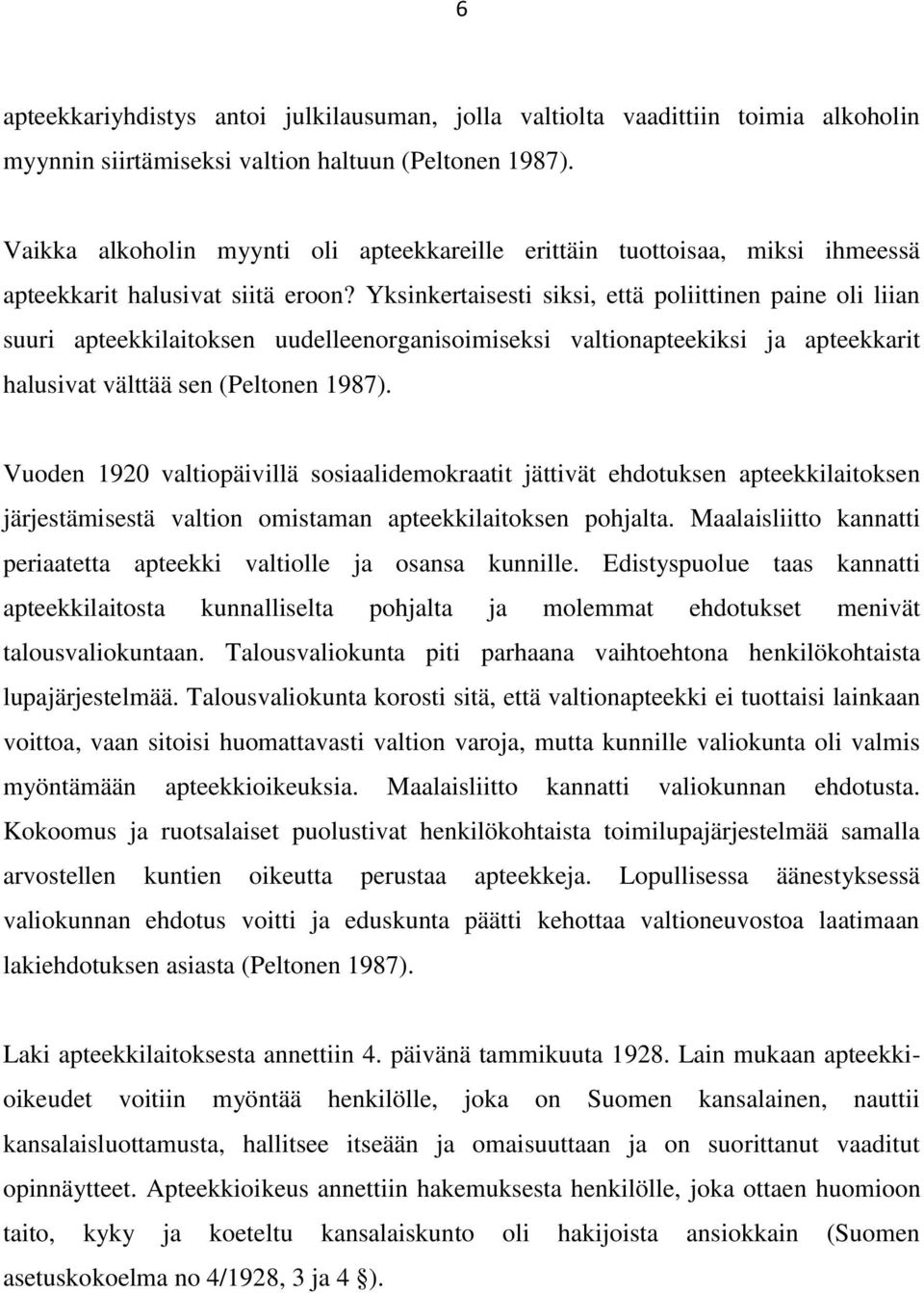 6

apteekkariyhdistys antoi julkilausuman, jolla valtiolta vaadittiin toimia alkoholin myynnin siirtämiseksi valtion haltuun (Peltonen 1987).

Vaikka alkoholin myynti oli apteekkareille erittäin tuottoisaa, miksi ihmeessä apteekkarit halusivat siitä eroon? Yksinkertaisesti siksi, että poliittinen paine oli liian suuri apteekkilaitoksen uudelleenorganisoimiseksi valtionapteekiksi ja apteekkarit halusivat välttää sen (Peltonen 1987).

Vuoden 1920 valtiopäivillä sosiaalidemokraatit jättivät ehdotuksen apteekkilaitoksen järjestämisestä valtion omistaman apteekkilaitoksen pohjalta. Maalaisliitto kannatti periaatetta apteekki valtiolle ja osansa kunnille. Edistyspuolue taas kannatti apteekkilaitosta kunnalliselta pohjalta ja molemmat ehdotukset menivät talousvaliokuntaan. Talousvaliokunta piti parhaana vaihtoehtona henkilökohtaista lupajärjestelmää. Talousvaliokunta korosti sitä, että valtionapteekki ei tuottaisi lainkaan voittoa, vaan sitoisi huomattavasti valtion varoja, mutta kunnille valiokunta oli valmis myöntämään apteekkioikeuksia. Maalaisliitto kannatti valiokunnan ehdotusta. Kokoomus ja ruotsalaiset puolustivat henkilökohtaista toimilupajärjestelmää samalla arvostellen kuntien oikeutta perustaa apteekkeja. Lopullisessa äänestyksessä valiokunnan ehdotus voitti ja eduskunta päätti kehottaa valtioneuvostoa laatimaan lakiehdotuksen asiasta (Peltonen 1987).

Laki apteekkilaitoksesta annettiin 4. päivänä tammikuuta 1928. Lain mukaan apteekkioikeudet voitiin myöntää henkilölle, joka on Suomen kansalainen, nauttii kansalaisluottamusta, hallitsee itseään ja omaisuuttaan ja on suorittanut vaaditut opinnäytteet. Apteekkioikeus annettiin hakemuksesta henkilölle, joka ottaen huomioon taito, kyky ja koeteltu kansalaiskunto oli hakijoista ansiokkain (Suomen asetuskokoelma no 4/1928, 3 ja 4 §).